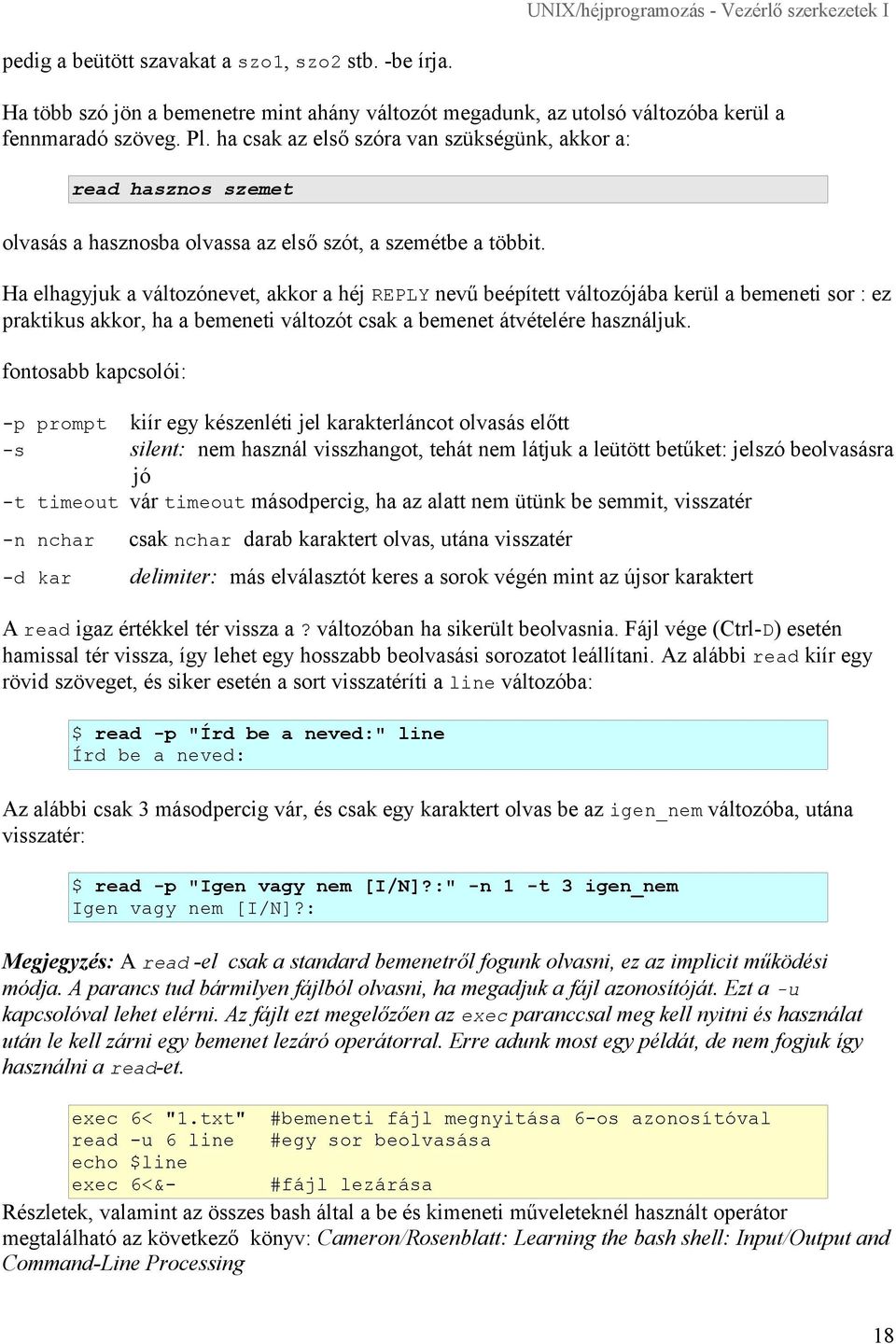 UNIX/héjprogramozás - Vezérlő szerkezetek I

pedig a beütött szavakat a szo1, szo2 stb. -be írja.

Ha több szó jön a bemenetre mint ahány változót megadunk, az utolsó változóba kerül a fennmaradó szöveg. Pl. ha csak az első szóra van szükségünk, akkor a:

read hasznos szemet

olvasás a hasznosba olvassa az első szót, a szemétbe a többit.

Ha elhagyjuk a változónevet, akkor a héj REPLY nevű beépített változójába kerül a bemeneti sor : ez praktikus akkor, ha a bemeneti változót csak a bemenet átvételére használjuk.

fontosabb kapcsolói:

| | |
|---|---|
| -p prompt | kiír egy készenléti jel karakterláncot olvasás előtt |
| -s | silent: nem használ visszhangot, tehát nem látjuk a leütött betűket: jelszó beolvasásra jó |
| -t timeout | vár timeout másodpercig, ha az alatt nem ütünk be semmit, visszatér |
| -n nchar | csak nchar darab karaktert olvas, utána visszatér |
| -d kar | delimiter: más elválasztót keres a sorok végén mint az újsor karaktert |

A read igaz értékkel tér vissza a ? változóban ha sikerült beolvasnia. Fájl vége (Ctrl-D) esetén hamissal tér vissza, így lehet egy hosszabb beolvasási sorozatot leállítani. Az alábbi read kiír egy rövid szöveget, és siker esetén a sort visszatéríti a line változóba:

$ read -p "Írd be a neved:" line
Írd be a neved:

Az alábbi csak 3 másodpercig vár, és csak egy karaktert olvas be az igen_nem változóba, utána visszatér:

$ read -p "Igen vagy nem [I/N]?:" -n 1 -t 3 igen_nem
Igen vagy nem [I/N]?:

Megjegyzés: A read -el csak a standard bemenetről fogunk olvasni, ez az implicit működési módja. A parancs tud bármilyen fájlból olvasni, ha megadjuk a fájl azonosítóját. Ezt a -u kapcsolóval lehet elérni. Az fájlt ezt megelőzően az exec paranccsal meg kell nyitni és használat után le kell zárni egy bemenet lezáró operátorral. Erre adunk most egy példát, de nem fogjuk így használni a read-et.

exec 6< "1.txt"   #bemeneti fájl megnyitása 6-os azonosítóval
read -u 6 line    #egy sor beolvasása
echo $line
exec 6<&-         #fájl lezárása

Részletek, valamint az összes bash által a be és kimeneti műveleteknél használt operátor megtalálható az következő könyv: Cameron/Rosenblatt: Learning the bash shell: Input/Output and Command-Line Processing

18